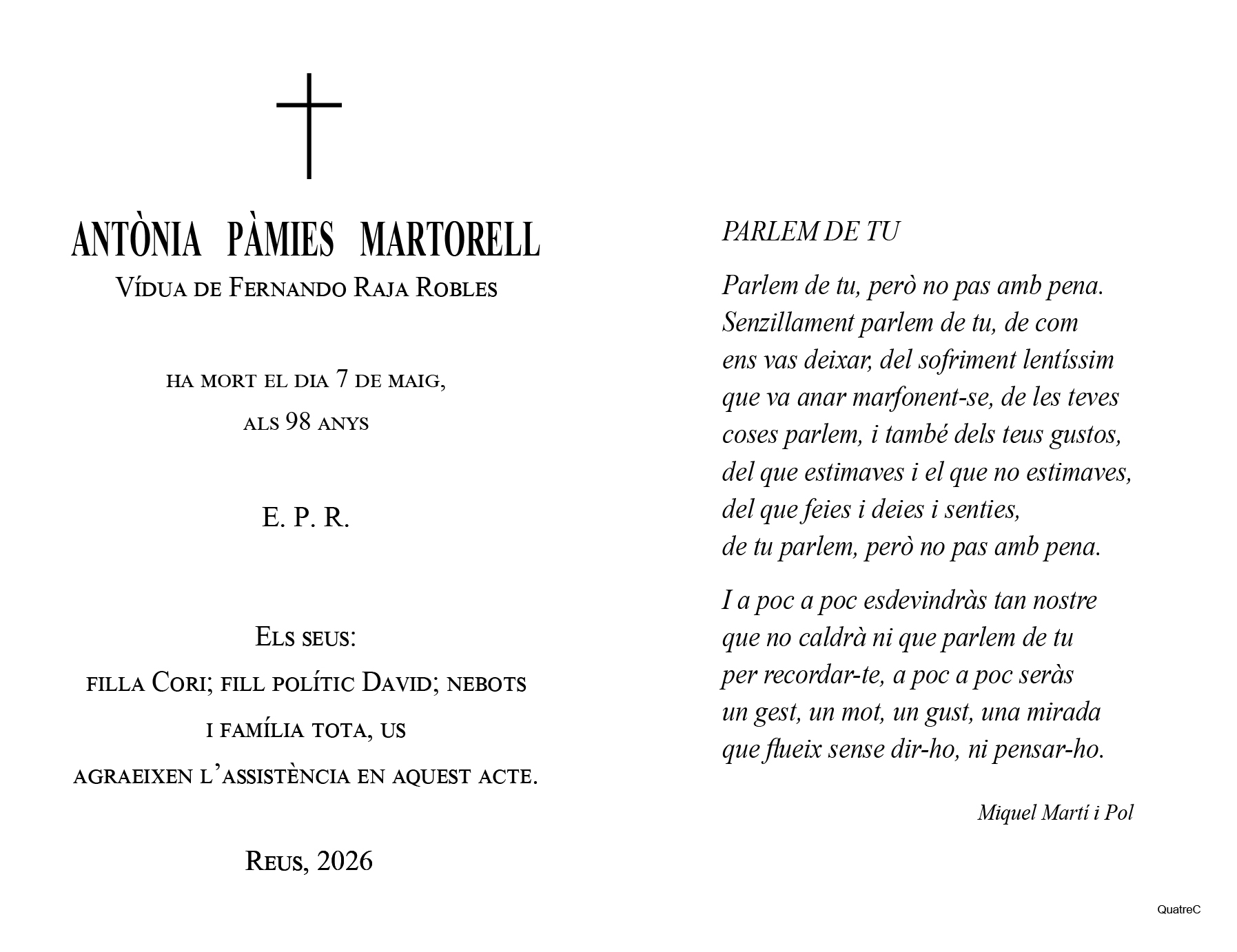 ANTÒNIA PÀMIES MARTORELL
Vídua de Fernando Raja Robles

ha mort el dia 7 de maig,
als 98 anys

E. P. R.

Els seus:
filla Cori; fill polític David; nebots
i família tota, us
agraeixen l'assistència en aquest acte.

Reus, 2026

PARLEM DE TU

Parlem de tu, però no pas amb pena.
Senzillament parlem de tu, de com
ens vas deixar, del sofriment lentíssim
que va anar marfonent-se, de les teves
coses parlem, i també dels teus gustos,
del que estimaves i el que no estimaves,
del que feies i deies i senties,
de tu parlem, però no pas amb pena.

I a poc a poc esdevindràs tan nostre
que no caldrà ni que parlem de tu
per recordar-te, a poc a poc seràs
un gest, un mot, un gust, una mirada
que flueix sense dir-ho, ni pensar-ho.

Miquel Martí i Pol

QuatreC